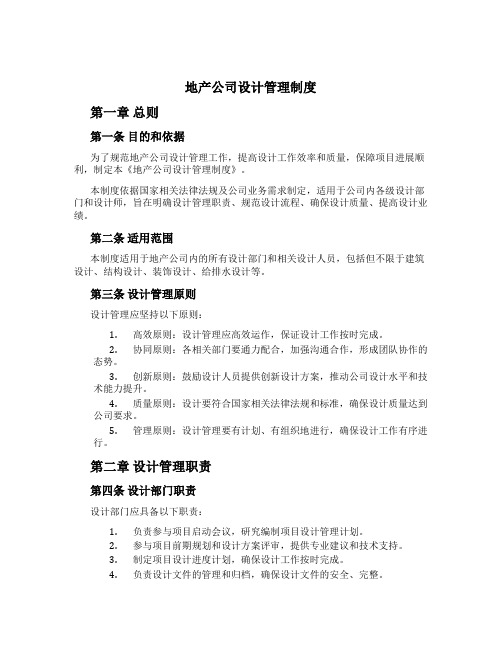 地产公司设计管理制度

第一章 总则

第一条 目的和依据

为了规范地产公司设计管理工作，提高设计工作效率和质量，保障项目进展顺利，制定本《地产公司设计管理制度》。

本制度依据国家相关法律法规及公司业务需求制定，适用于公司内各级设计部门和设计师，旨在明确设计管理职责、规范设计流程、确保设计质量、提高设计业绩。

第二条 适用范围

本制度适用于地产公司内的所有设计部门和相关设计人员，包括但不限于建筑设计、结构设计、装饰设计、给排水设计等。

第三条 设计管理原则

设计管理应坚持以下原则：

1. 高效原则：设计管理应高效运作，保证设计工作按时完成。
2. 协同原则：各相关部门要通力配合，加强沟通合作，形成团队协作的态势。
3. 创新原则：鼓励设计人员提供创新设计方案，推动公司设计水平和技术能力提升。
4. 质量原则：设计要符合国家相关法律法规和标准，确保设计质量达到公司要求。
5. 管理原则：设计管理要有计划、有组织地进行，确保设计工作有序进行。

第二章 设计管理职责

第四条 设计部门职责

设计部门应具备以下职责：

1. 负责参与项目启动会议，研究编制项目设计管理计划。
2. 参与项目前期规划和设计方案评审，提供专业建议和技术支持。
3. 制定项目设计进度计划，确保设计工作按时完成。
4. 负责设计文件的管理和归档，确保设计文件的安全、完整。